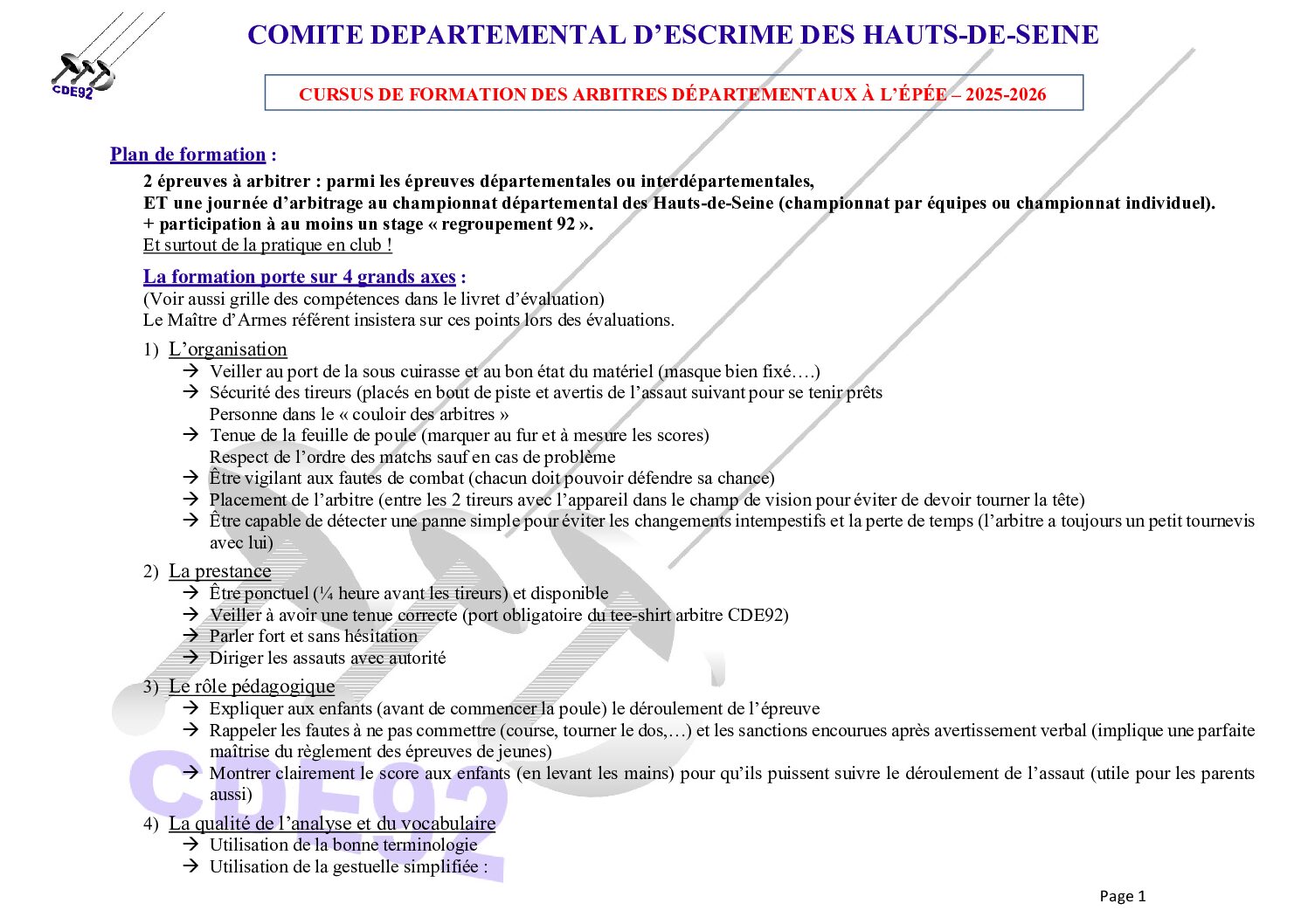 CDE92

COMITE DEPARTEMENTAL D'ESCRIME DES HAUTS-DE-SEINE

CURSUS DE FORMATION DES ARBITRES DÉPARTEMENTAUX À L'ÉPÉE – 2025-2026

Plan de formation :

2 épreuves à arbitrer : parmi les épreuves départementales ou interdépartementales,
ET une journée d'arbitrage au championnat départemental des Hauts-de-Seine (championnat par équipes ou championnat individuel).
+ participation à au moins un stage « regroupement 92 ».
Et surtout de la pratique en club !

La formation porte sur 4 grands axes :
(Voir aussi grille des compétences dans le livret d'évaluation)
Le Maître d'Armes référent insistera sur ces points lors des évaluations.

1) L'organisation
→ Veiller au port de la sous cuirasse et au bon état du matériel (masque bien fixé….)
→ Sécurité des tireurs (placés en bout de piste et avertis de l'assaut suivant pour se tenir prêts
Personne dans le « couloir des arbitres »
→ Tenue de la feuille de poule (marquer au fur et à mesure les scores)
Respect de l'ordre des matchs sauf en cas de problème
→ Être vigilant aux fautes de combat (chacun doit pouvoir défendre sa chance)
→ Placement de l'arbitre (entre les 2 tireurs avec l'appareil dans le champ de vision pour éviter de devoir tourner la tête)
→ Être capable de détecter une panne simple pour éviter les changements intempestifs et la perte de temps (l'arbitre a toujours un petit tournevis avec lui)

2) La prestance
→ Être ponctuel (¼ heure avant les tireurs) et disponible
→ Veiller à avoir une tenue correcte (port obligatoire du tee-shirt arbitre CDE92)
→ Parler fort et sans hésitation
→ Diriger les assauts avec autorité

3) Le rôle pédagogique
→ Expliquer aux enfants (avant de commencer la poule) le déroulement de l'épreuve
→ Rappeler les fautes à ne pas commettre (course, tourner le dos,…) et les sanctions encourues après avertissement verbal (implique une parfaite maîtrise du règlement des épreuves de jeunes)
→ Montrer clairement le score aux enfants (en levant les mains) pour qu'ils puissent suivre le déroulement de l'assaut (utile pour les parents aussi)

4) La qualité de l'analyse et du vocabulaire
→ Utilisation de la bonne terminologie
→ Utilisation de la gestuelle simplifiée :

CDE92

Page 1